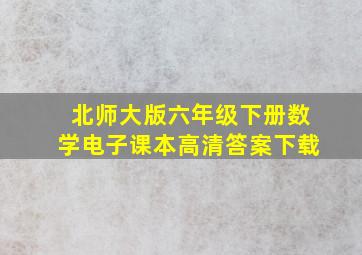 北师大版六年级下册数学电子课本高清答案下载